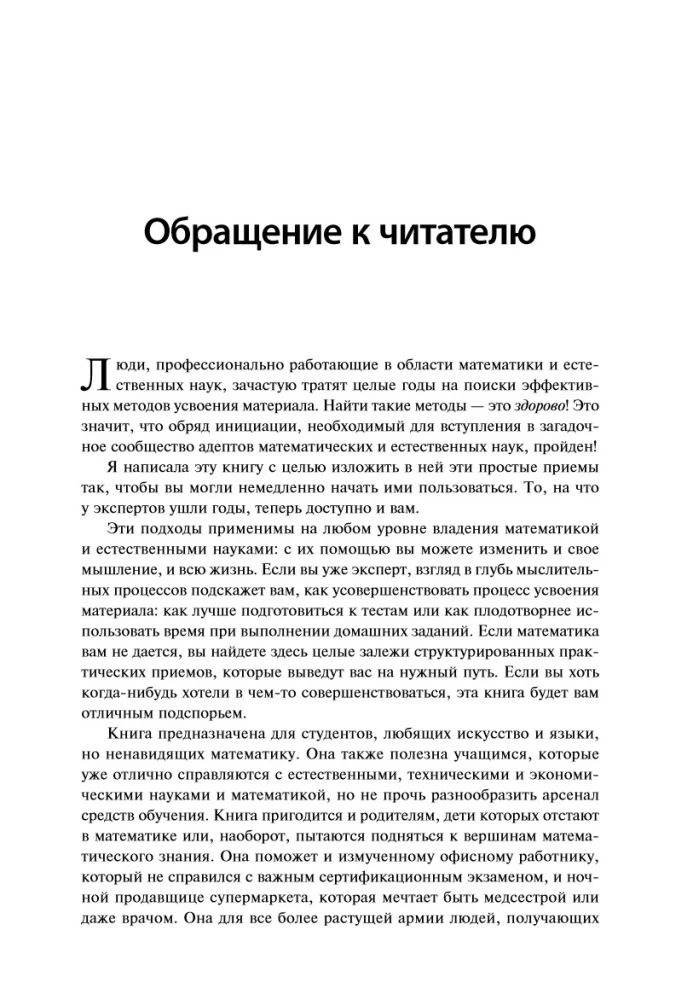 Обращение к читателю

Люди, профессионально работающие в области математики и естественных наук, зачастую тратят целые годы на поиски эффективных методов усвоения материала. Найти такие методы — это здорово! Это значит, что обряд инициации, необходимый для вступления в загадочное сообщество адептов математических и естественных наук, пройден!

Я написала эту книгу с целью изложить в ней эти простые приемы так, чтобы вы могли немедленно начать ими пользоваться. То, на что у экспертов ушли годы, теперь доступно и вам.

Эти подходы применимы на любом уровне владения математикой и естественными науками: с их помощью вы можете изменить и свое мышление, и всю жизнь. Если вы уже эксперт, взгляд в глубь мыслительных процессов подскажет вам, как усовершенствовать процесс усвоения материала: как лучше подготовиться к тестам или как плодотворнее использовать время при выполнении домашних заданий. Если математика вам не дается, вы найдете здесь целые залежи структурированных практических приемов, которые выведут вас на нужный путь. Если вы хоть когда-нибудь хотели в чем-то совершенствоваться, эта книга будет вам отличным подспорьем.

Книга предназначена для студентов, любящих искусство и языки, но ненавидящих математику. Она также полезна учащимся, которые уже отлично справляются с естественными, техническими и экономическими науками и математикой, но не прочь разнообразить арсенал средств обучения. Книга пригодится и родителям, дети которых отстают в математике или, наоборот, пытаются подняться к вершинам математического знания. Она поможет и измученному офисному работнику, который не справился с важным сертификационным экзаменом, и ночной продавщице супермаркета, которая мечтает быть медсестрой или даже врачом. Она для все более растущей армии людей, получающих